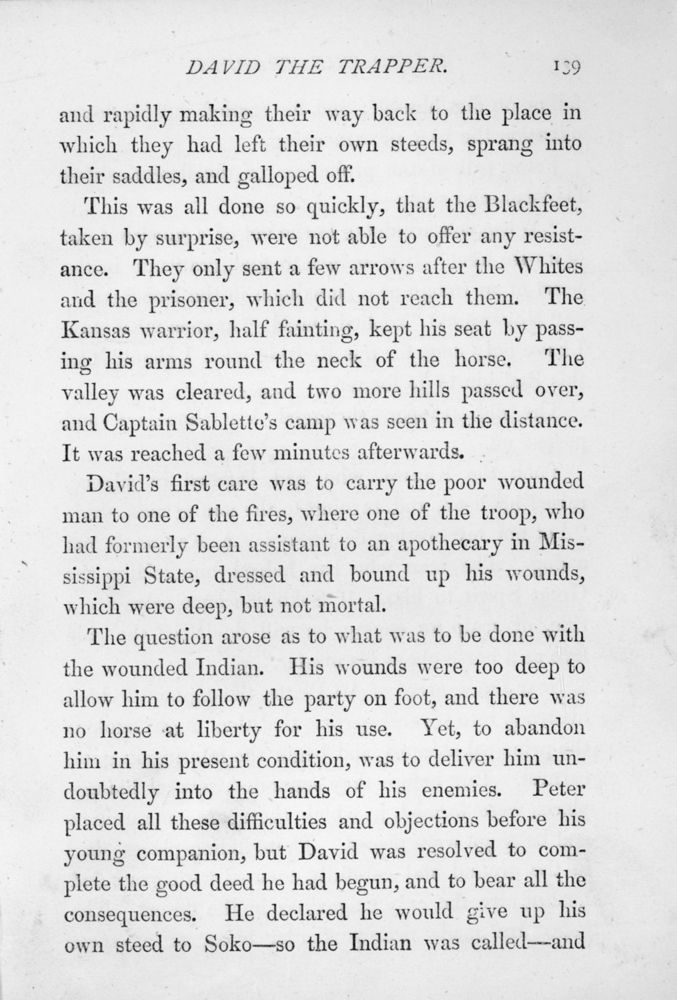 DAVID THE TRAPPER. 139

and rapidly making their way back to the place in which they had left their own steeds, sprang into their saddles, and galloped off.

This was all done so quickly, that the Blackfeet, taken by surprise, were not able to offer any resistance. They only sent a few arrows after the Whites and the prisoner, which did not reach them. The Kansas warrior, half fainting, kept his seat by passing his arms round the neck of the horse. The valley was cleared, and two more hills passed over, and Captain Sablette's camp was seen in the distance. It was reached a few minutes afterwards.

David's first care was to carry the poor wounded man to one of the fires, where one of the troop, who had formerly been assistant to an apothecary in Mississippi State, dressed and bound up his wounds, which were deep, but not mortal.

The question arose as to what was to be done with the wounded Indian. His wounds were too deep to allow him to follow the party on foot, and there was no horse at liberty for his use. Yet, to abandon him in his present condition, was to deliver him undoubtedly into the hands of his enemies. Peter placed all these difficulties and objections before his young companion, but David was resolved to complete the good deed he had begun, and to bear all the consequences. He declared he would give up his own steed to Soko—so the Indian was called—and